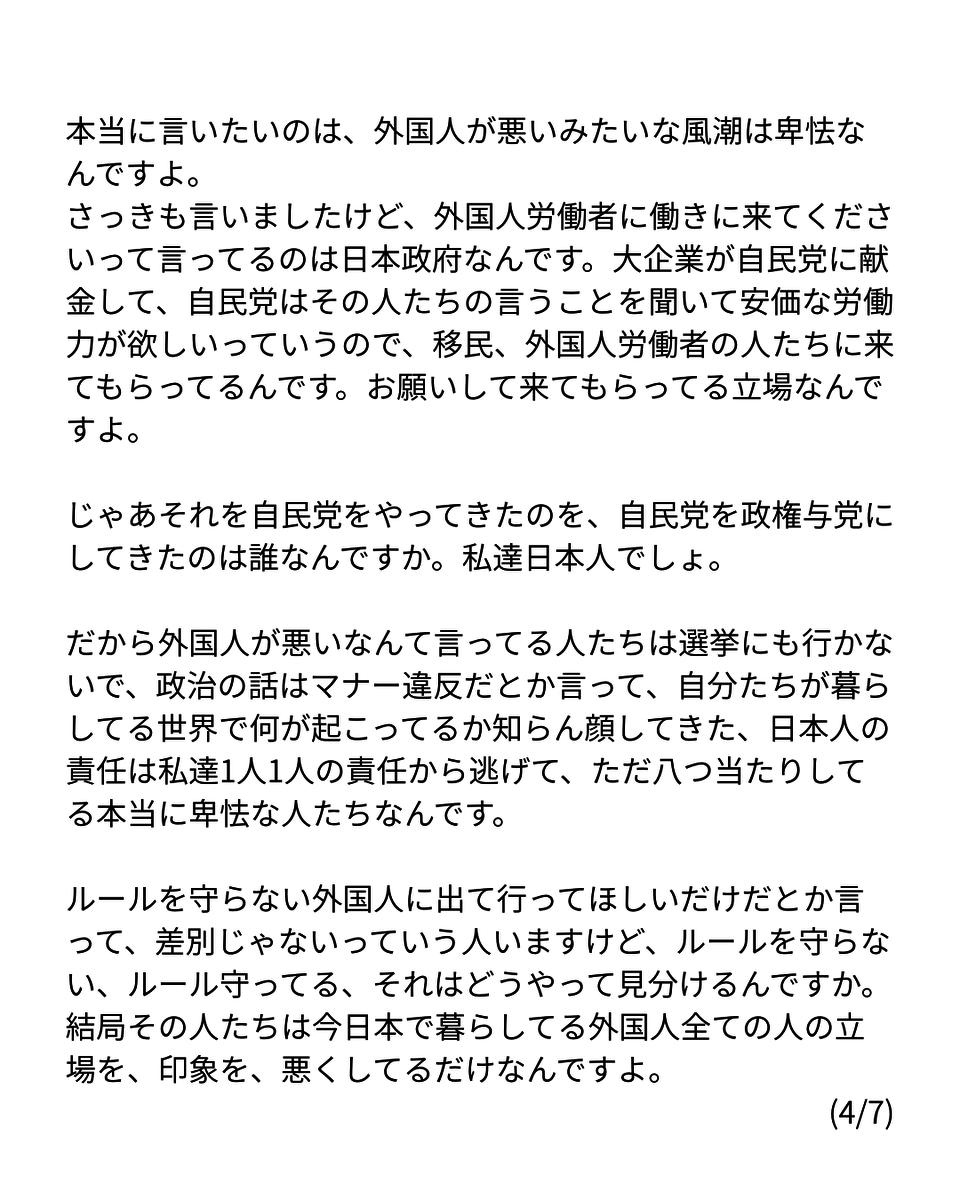 本当に言いたいのは、外国人が悪いみたいな風潮は卑怯なんですよ。
さっきも言いましたけど、外国人労働者に働きに来てくださいって言ってるのは日本政府なんです。大企業が自民党に献金して、自民党はその人たちの言うことを聞いて安価な労働力が欲しいっていうので、移民、外国人労働者の人たちに来てもらってるんです。お願いして来てもらってる立場なんですよ。

じゃあそれを自民党をやってきたのを、自民党を政権与党にしてきたのは誰なんですか。私達日本人でしょ。

だから外国人が悪いなんて言ってる人たちは選挙にも行かないで、政治の話はマナー違反だとか言って、自分たちが暮らしてる世界で何が起こってるか知らん顔してきた、日本人の責任は私達1人1人の責任から逃げて、ただ八つ当たりしてる本当に卑怯な人たちなんです。

ルールを守らない外国人に出て行ってほしいだけだとか言って、差別じゃないっていう人いますけど、ルールを守らない、ルール守ってる、それはどうやって見分けるんですか。結局その人たちは今日本で暮らしてる外国人全ての人の立場を、印象を、悪くしてるだけなんですよ。

(4/7)